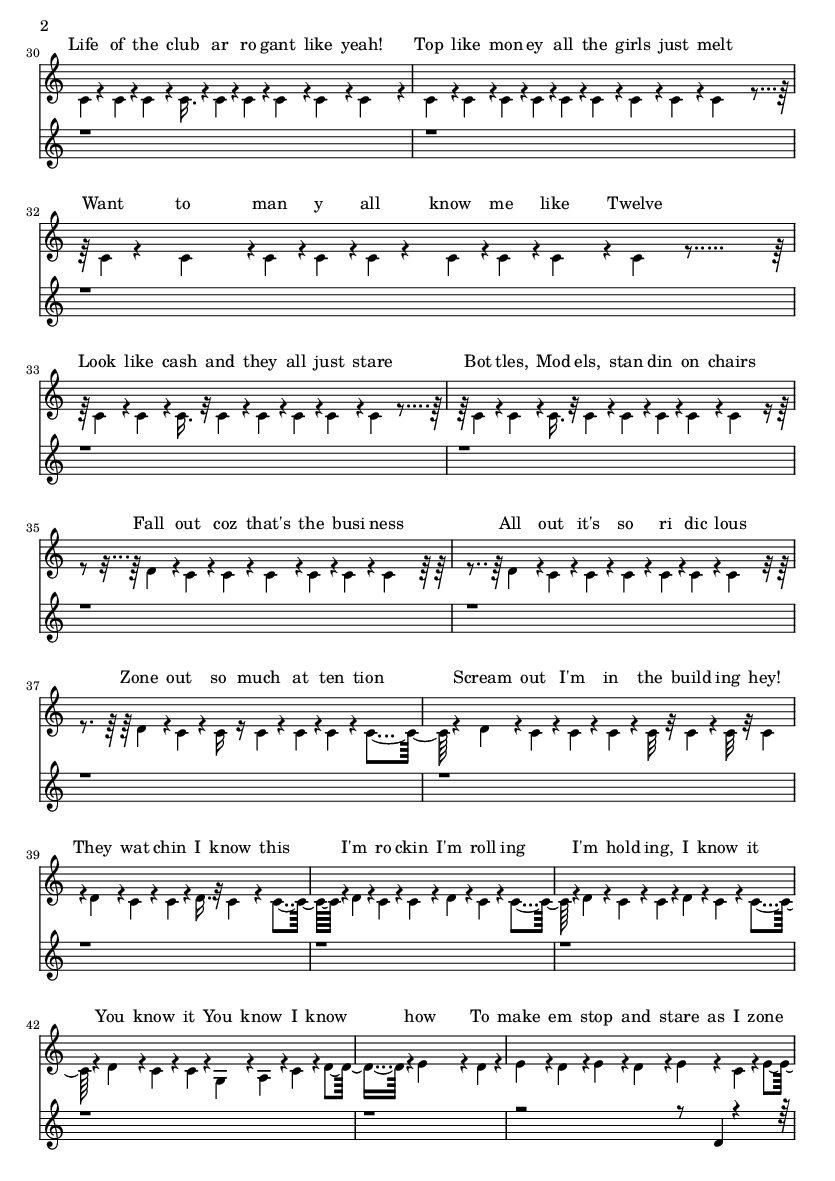 2

30
Life of the club ar ro gant like yeah! Top like mon ey all the girls just melt

32
Want to man y all know me like Twelve

33
Look like cash and they all just stare Bot tles, Mod els, stan din on chairs

35
Fall out coz that's the busi ness All out it's so ri dic lous

37
Zone out so much at ten tion Scream out I'm in the build ing hey!

39
They wat chin I know this I'm ro ckin I'm roll ing I'm hold ing, I know it

42
You know it You know I know how To make em stop and stare as I zone